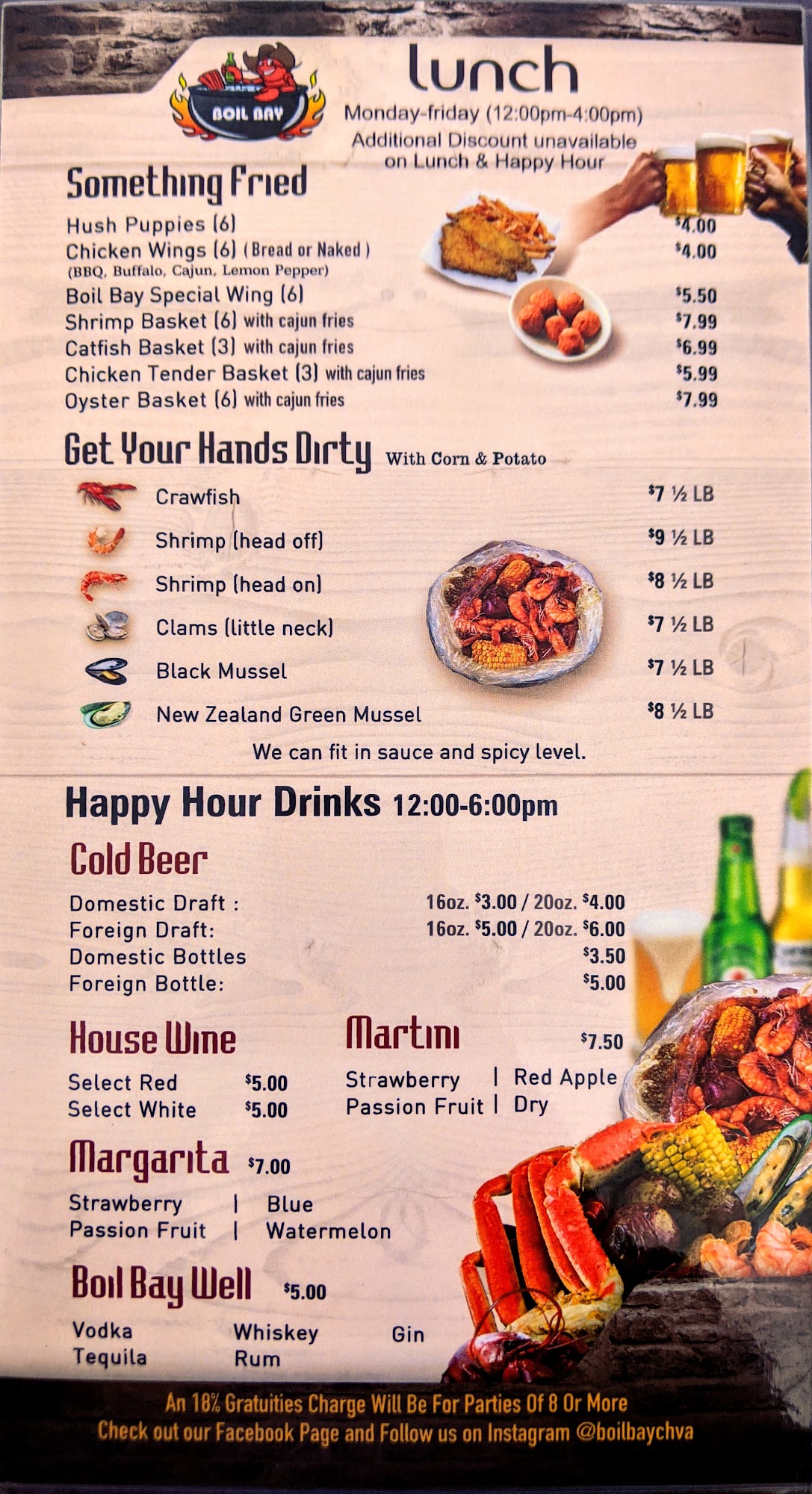 BOIL BAY

lunch

Monday-friday (12:00pm-4:00pm)
Additional Discount unavailable on Lunch & Happy Hour

Something Fried

Hush Puppies (6) $4.00
Chicken Wings (6) (Bread or Naked) $4.00
(BBQ, Buffalo, Cajun, Lemon Pepper)
Boil Bay Special Wing (6) $5.50
Shrimp Basket (6) with cajun fries $7.99
Catfish Basket (3) with cajun fries $6.99
Chicken Tender Basket (3) with cajun fries $5.99
Oyster Basket (6) with cajun fries $7.99

Get Your Hands Dirty With Corn & Potato

Crawfish $7 ½ LB
Shrimp (head off) $9 ½ LB
Shrimp (head on) $8 ½ LB
Clams (little neck) $7 ½ LB
Black Mussel $7 ½ LB
New Zealand Green Mussel $8 ½ LB

We can fit in sauce and spicy level.

Happy Hour Drinks 12:00-6:00pm

Cold Beer

Domestic Draft : 16oz. $3.00 / 20oz. $4.00
Foreign Draft: 16oz. $5.00 / 20oz. $6.00
Domestic Bottles $3.50
Foreign Bottle: $5.00

House Wine

Select Red $5.00
Select White $5.00

Martini $7.50

Strawberry | Red Apple
Passion Fruit | Dry

Margarita $7.00

Strawberry | Blue
Passion Fruit | Watermelon

Boil Bay Well $5.00

Vodka Whiskey Gin
Tequila Rum

An 18% Gratuities Charge Will Be For Parties Of 8 Or More
Check out our Facebook Page and Follow us on Instagram @boilbaychva